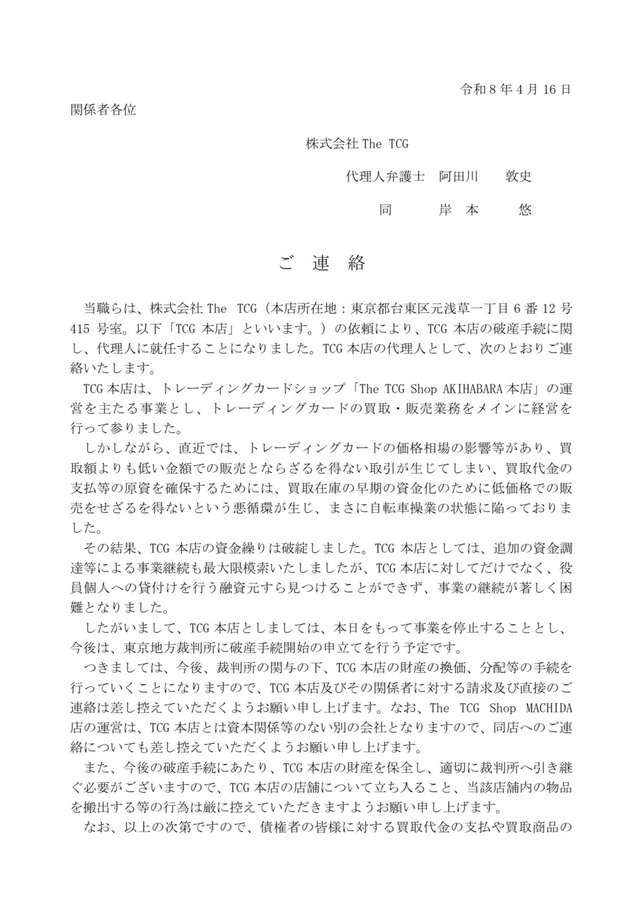 令和８年４月16日

関係者各位

株式会社 The TCG

代理人弁護士　阿田川　敦史

同　岸本　悠

ご連絡

当職らは、株式会社 The TCG（本店所在地：東京都台東区元浅草一丁目６番12号415号室。以下「TCG本店」といいます。）の依頼により、TCG本店の破産手続に関し、代理人に就任することになりました。TCG本店の代理人として、次のとおりご連絡いたします。

TCG本店は、トレーディングカードショップ「The TCG Shop AKIHABARA本店」の運営を主たる事業とし、トレーディングカードの買取・販売業務をメインに経営を行って参りました。

しかしながら、直近では、トレーディングカードの価格相場の影響等があり、買取額よりも低い金額での販売とならざるを得ない取引が生じてしまい、買取代金の支払等の原資を確保するためには、買取在庫の早期の資金化のために低価格での販売をせざるを得ないという悪循環が生じ、まさに自転車操業の状態に陥っておりました。

その結果、TCG本店の資金繰りは破綻しました。TCG本店としては、追加の資金調達等による事業継続も最大限模索いたしましたが、TCG本店に対してだけでなく、役員個人への貸付けを行う融資元すら見つけることができず、事業の継続が著しく困難となりました。

したがいまして、TCG本店としましては、本日をもって事業を停止することとし、今後は、東京地方裁判所に破産手続開始の申立てを行う予定です。

つきましては、今後、裁判所の関与の下、TCG本店の財産の換価、分配等の手続を行っていくことになりますので、TCG本店及びその関係者に対する請求及び直接のご連絡は差し控えていただくようお願い申し上げます。なお、The TCG Shop MACHIDA店の運営は、TCG本店とは資本関係等のない別の会社となりますので、同店へのご連絡についても差し控えていただくようお願い申し上げます。

また、今後の破産手続にあたり、TCG本店の財産を保全し、適切に裁判所へ引き継ぐ必要がございますので、TCG本店の店舗について立ち入ること、当該店舗内の物品を搬出する等の行為は厳に控えていただきますようお願い申し上げます。

なお、以上の次第ですので、債権者の皆様に対する買取代金の支払や買取商品の